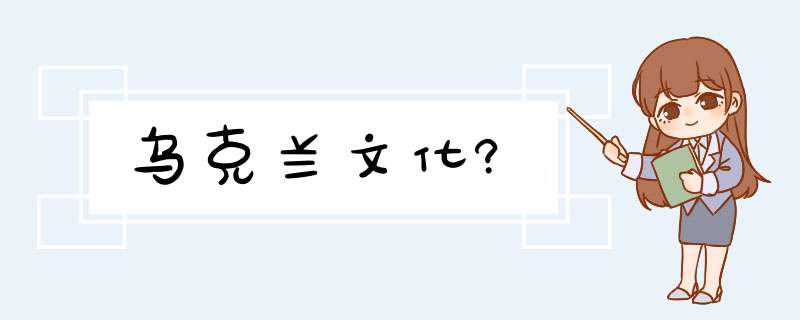 乌克兰文化?